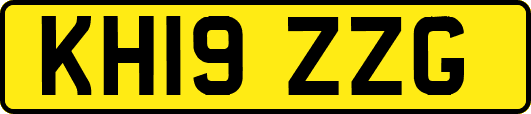 KH19 ZZG